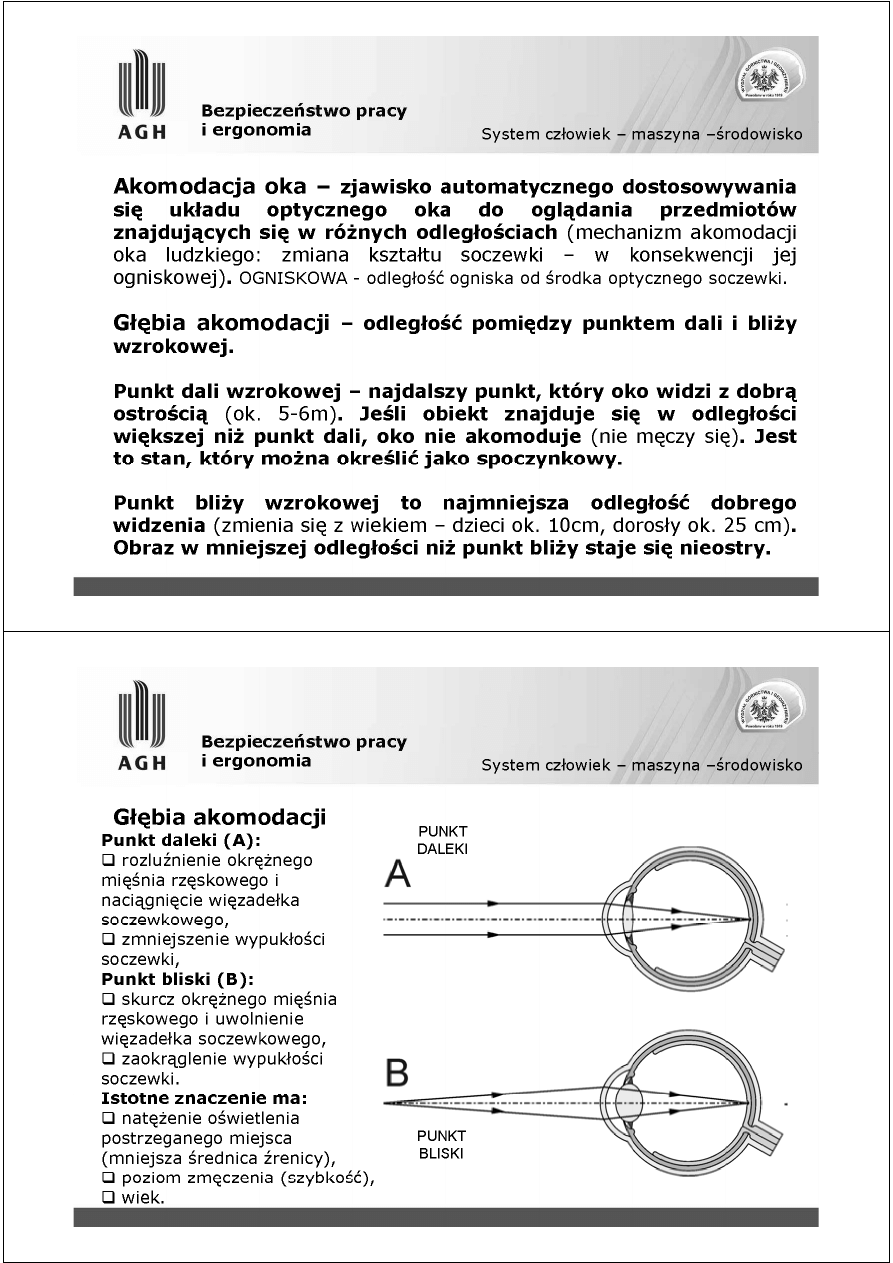 AGH

Bezpieczeństwo pracy i ergonomia

System człowiek – maszyna –środowisko

Akomodacja oka – zjawisko automatycznego dostosowywania się układu optycznego oka do oglądania przedmiotów znajdujących się w różnych odległościach (mechanizm akomodacji oka ludzkiego: zmiana kształtu soczewki – w konsekwencji jej ogniskowej). OGNISKOWA - odległość ogniska od środka optycznego soczewki.

Głębia akomodacji – odległość pomiędzy punktem dali i bliży wzrokowej.

Punkt dali wzrokowej – najdalszy punkt, który oko widzi z dobrą ostrością (ok. 5-6m). Jeśli obiekt znajduje się w odległości większej niż punkt dali, oko nie akomoduje (nie męczy się). Jest to stan, który można określić jako spoczynkowy.

Punkt bliży wzrokowej to najmniejsza odległość dobrego widzenia (zmienia się z wiekiem – dzieci ok. 10cm, dorosły ok. 25 cm). Obraz w mniejszej odległości niż punkt bliży staje się nieostry.

AGH

Bezpieczeństwo pracy i ergonomia

System człowiek – maszyna –środowisko

Głębia akomodacji
Punkt daleki (A):
❑ rozluźnienie okrężnego mięśnia rzęskowego i naciągnięcie więzadełka soczewkowego,
❑ zmniejszenie wypukłości soczewki,
Punkt bliski (B):
❑ skurcz okrężnego mięśnia rzęskowego i uwolnienie więzadełka soczewkowego,
❑ zaokrąglenie wypukłości soczewki.
Istotne znaczenie ma:
❑ natężenie oświetlenia postrzeganego miejsca (mniejsza średnica źrenicy),
❑ poziom zmęczenia (szybkość),
❑ wiek.

PUNKT DALEKI
A
B
PUNKT BLISKI